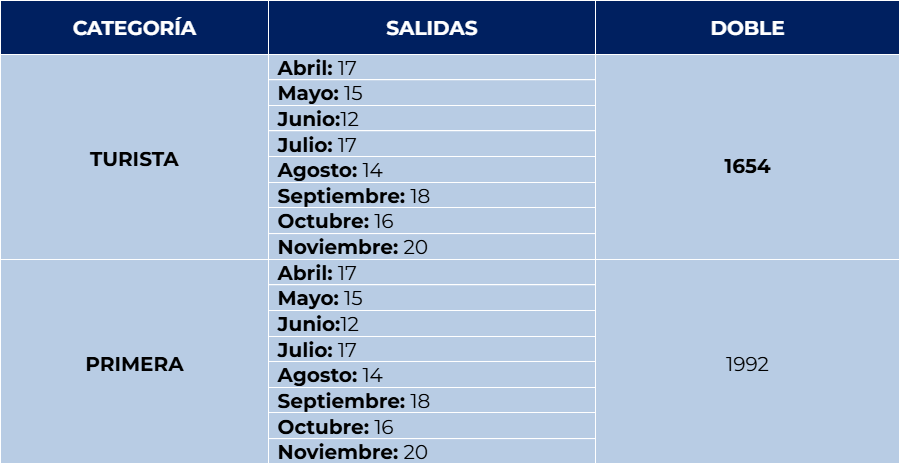 | CATEGORÍA | SALIDAS | DOBLE |
|---|---|---|
| TURISTA | Abril: 17 | 1654 |
| | Mayo: 15 | |
| | Junio:12 | |
| | Julio: 17 | |
| | Agosto: 14 | |
| | Septiembre: 18 | |
| | Octubre: 16 | |
| | Noviembre: 20 | |
| PRIMERA | Abril: 17 | 1992 |
| | Mayo: 15 | |
| | Junio:12 | |
| | Julio: 17 | |
| | Agosto: 14 | |
| | Septiembre: 18 | |
| | Octubre: 16 | |
| | Noviembre: 20 | |